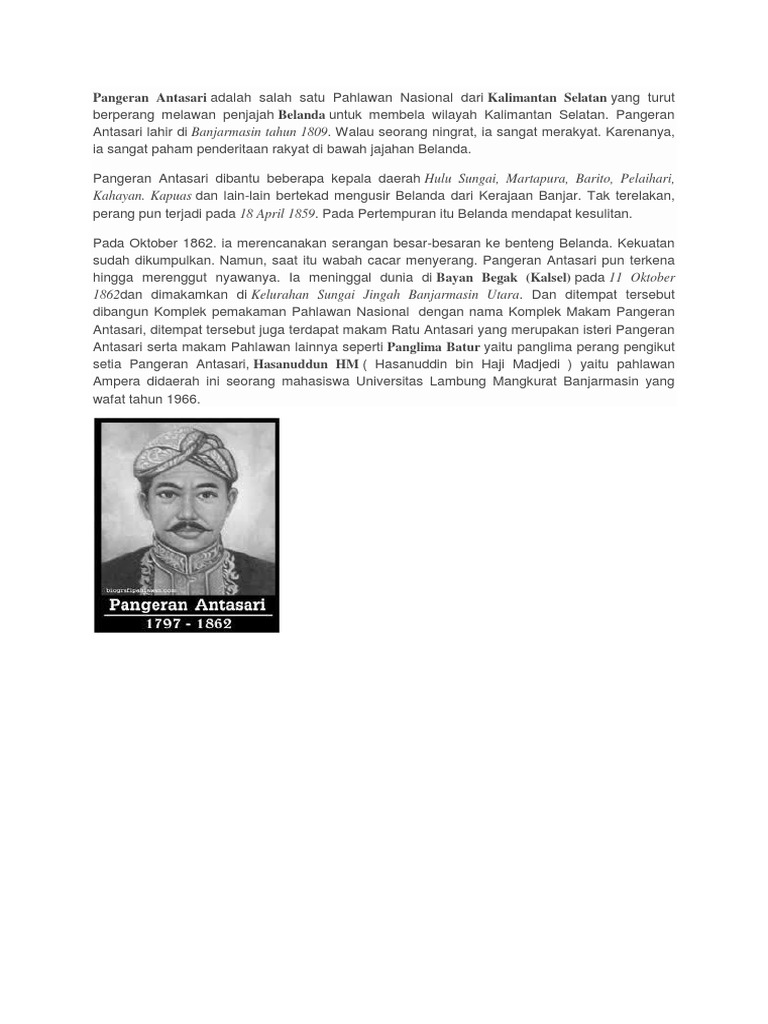 Pangeran Antasari adalah salah satu Pahlawan Nasional dari Kalimantan Selatan yang turut berperang melawan penjajah Belanda untuk membela wilayah Kalimantan Selatan. Pangeran Antasari lahir di Banjarmasin tahun 1809. Walau seorang ningrat, ia sangat merakyat. Karenanya, ia sangat paham penderitaan rakyat di bawah jajahan Belanda.

Pangeran Antasari dibantu beberapa kepala daerah Hulu Sungai, Martapura, Barito, Pelaihari, Kahayan. Kapuas dan lain-lain bertekad mengusir Belanda dari Kerajaan Banjar. Tak terelakan, perang pun terjadi pada 18 April 1859. Pada Pertempuran itu Belanda mendapat kesulitan.

Pada Oktober 1862. ia merencanakan serangan besar-besaran ke benteng Belanda. Kekuatan sudah dikumpulkan. Namun, saat itu wabah cacar menyerang. Pangeran Antasari pun terkena hingga merenggut nyawanya. Ia meninggal dunia di Bayan Begak (Kalsel) pada 11 Oktober 1862dan dimakamkan di Kelurahan Sungai Jingah Banjarmasin Utara. Dan ditempat tersebut dibangun Komplek pemakaman Pahlawan Nasional dengan nama Komplek Makam Pangeran Antasari, ditempat tersebut juga terdapat makam Ratu Antasari yang merupakan isteri Pangeran Antasari serta makam Pahlawan lainnya seperti Panglima Batur yaitu panglima perang pengikut setia Pangeran Antasari, Hasanuddun HM ( Hasanuddin bin Haji Madjedi ) yaitu pahlawan Ampera didaerah ini seorang mahasiswa Universitas Lambung Mangkurat Banjarmasin yang wafat tahun 1966.

biografipahlawan.com
Pangeran Antasari
1797 - 1862